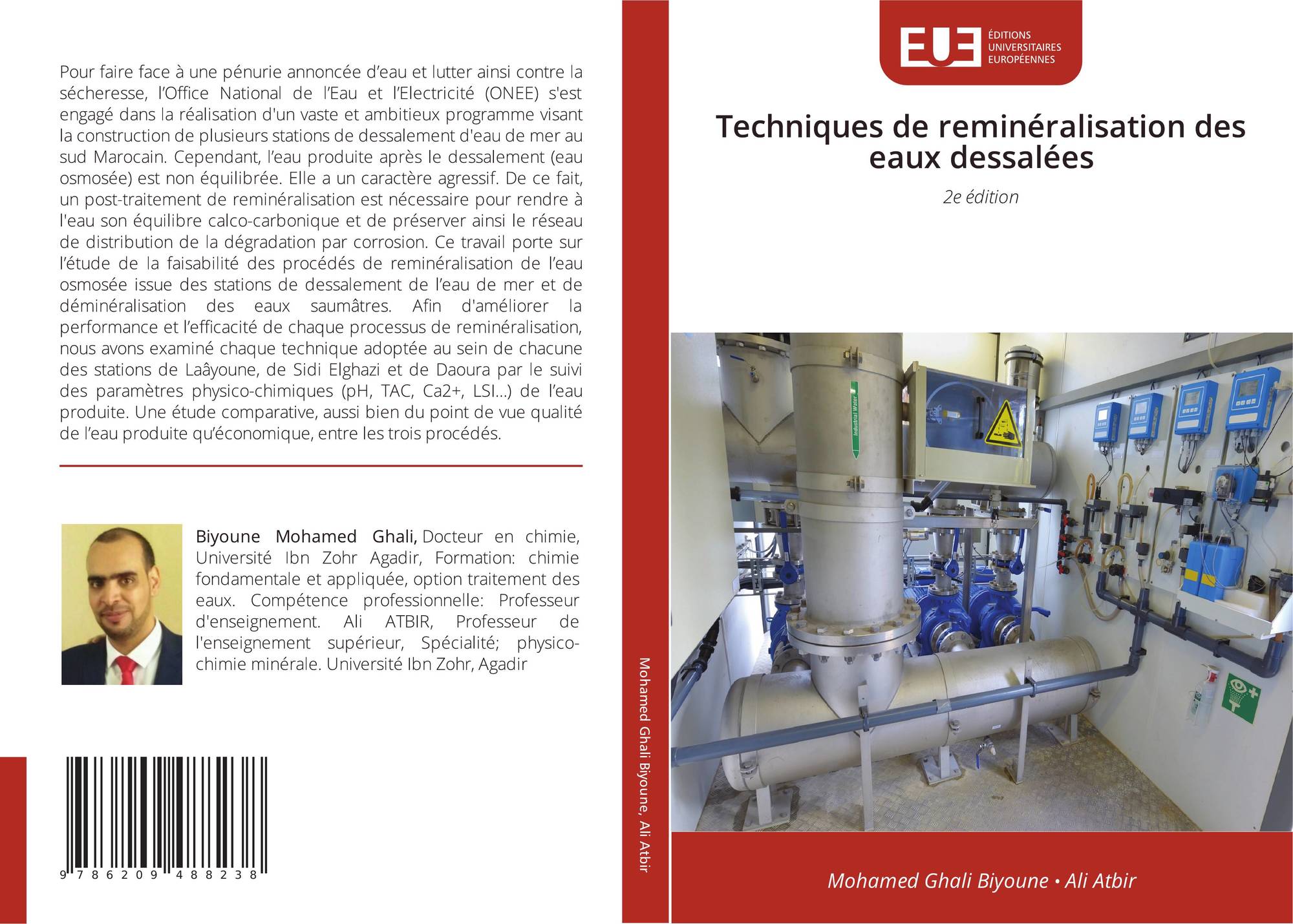 Pour faire face à une pénurie annoncée d'eau et lutter ainsi contre la sécheresse, l'Office National de l'Eau et l'Electricité (ONEE) s'est engagé dans la réalisation d'un vaste et ambitieux programme visant la construction de plusieurs stations de dessalement d'eau de mer au sud Marocain. Cependant, l'eau produite après le dessalement (eau osmosée) est non équilibrée. Elle a un caractère agressif. De ce fait, un post-traitement de reminéralisation est nécessaire pour rendre à l'eau son équilibre calco-carbonique et de préserver ainsi le réseau de distribution de la dégradation par corrosion. Ce travail porte sur l'étude de la faisabilité des procédés de reminéralisation de l'eau osmosée issue des stations de dessalement de l'eau de mer et de déminéralisation des eaux saumâtres. Afin d'améliorer la performance et l'efficacité de chaque processus de reminéralisation, nous avons examiné chaque technique adoptée au sein de chacune des stations de Laâyoune, de Sidi Elghazi et de Daoura par le suivi des paramètres physico-chimiques (pH, TAC, Ca2+, LSI...) de l'eau produite. Une étude comparative, aussi bien du point de vue qualité de l'eau produite qu'économique, entre les trois procédés.

Biyoune Mohamed Ghali, Docteur en chimie, Université Ibn Zohr Agadir, Formation: chimie fondamentale et appliquée, option traitement des eaux. Compétence professionnelle: Professeur d'enseignement. Ali ATBIR, Professeur de l'enseignement supérieur, Spécialité; physico-chimie minérale. Université Ibn Zohr, Agadir

9 786209 488238

Mohamed Ghali Biyoune, Ali Atbir

EUE
ÉDITIONS
UNIVERSITAIRES
EUROPÉENNES

Techniques de reminéralisation des eaux dessalées

2e édition

Industrial Water

Mohamed Ghali Biyoune • Ali Atbir